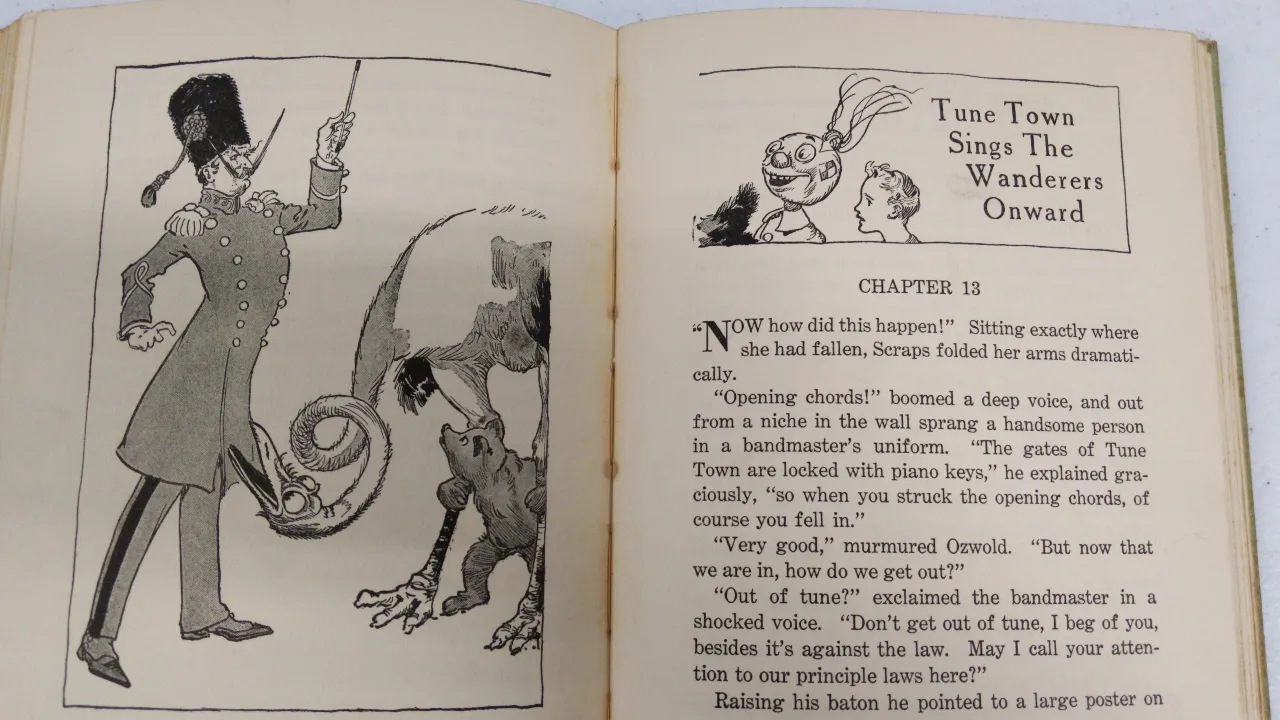 Tune Town Sings The Wanderers Onward

CHAPTER 13

"NOW how did this happen!" Sitting exactly where she had fallen, Scraps folded her arms dramatically.

"Opening chords!" boomed a deep voice, and out from a niche in the wall sprang a handsome person in a bandmaster's uniform. "The gates of Tune Town are locked with piano keys," he explained graciously, "so when you struck the opening chords, of course you fell in."

"Very good," murmured Ozwold. "But now that we are in, how do we get out?"

"Out of tune?" exclaimed the bandmaster in a shocked voice. "Don't get out of tune, I beg of you, besides it's against the law. May I call your attention to our principle laws here?"

Raising his baton he pointed to a large poster on